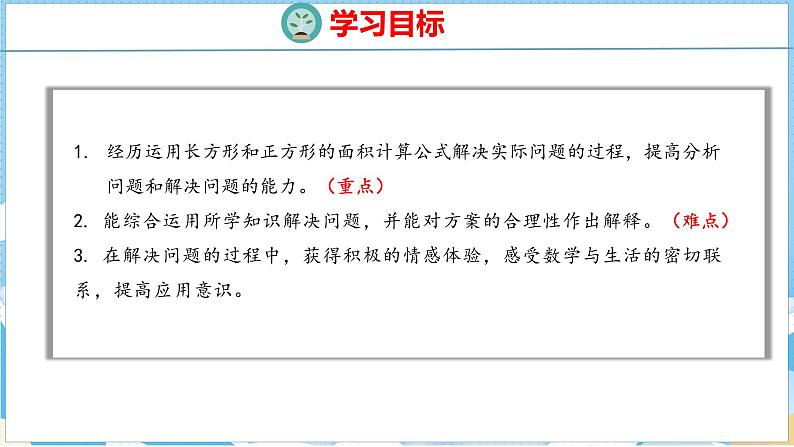 学习目标

1. 经历运用长方形和正方形的面积计算公式解决实际问题的过程，提高分析问题和解决问题的能力。（重点）

2. 能综合运用所学知识解决问题，并能对方案的合理性作出解释。（难点）

3. 在解决问题的过程中，获得积极的情感体验，感受数学与生活的密切联系，提高应用意识。